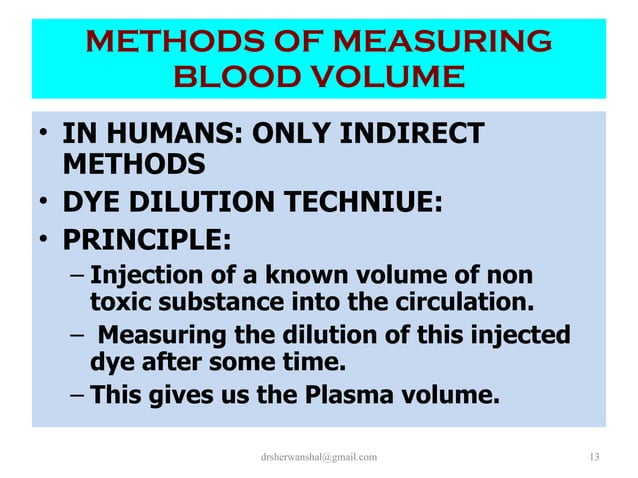 METHODS OF MEASURING BLOOD VOLUME

• IN HUMANS: ONLY INDIRECT METHODS
• DYE DILUTION TECHNIUE:
• PRINCIPLE:
– Injection of a known volume of non toxic substance into the circulation.
– Measuring the dilution of this injected dye after some time.
– This gives us the Plasma volume.

drsherwanshal@gmail.com

13